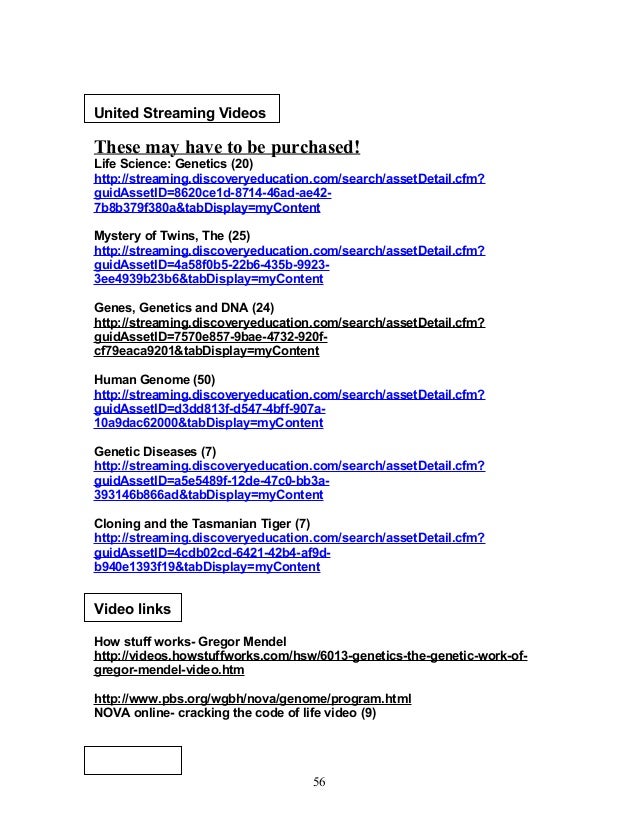 United Streaming Videos

These may have to be purchased!
Life Science: Genetics (20)
http://streaming.discoveryeducation.com/search/assetDetail.cfm?guidAssetID=8620ce1d-8714-46ad-ae42-7b8b379f380a&tabDisplay=myContent

Mystery of Twins, The (25)
http://streaming.discoveryeducation.com/search/assetDetail.cfm?guidAssetID=4a58f0b5-22b6-435b-9923-3ee4939b23b6&tabDisplay=myContent

Genes, Genetics and DNA (24)
http://streaming.discoveryeducation.com/search/assetDetail.cfm?guidAssetID=7570e857-9bae-4732-920f-cf79eaca9201&tabDisplay=myContent

Human Genome (50)
http://streaming.discoveryeducation.com/search/assetDetail.cfm?guidAssetID=d3dd813f-d547-4bff-907a-10a9dac62000&tabDisplay=myContent

Genetic Diseases (7)
http://streaming.discoveryeducation.com/search/assetDetail.cfm?guidAssetID=a5e5489f-12de-47c0-bb3a-393146b866ad&tabDisplay=myContent

Cloning and the Tasmanian Tiger (7)
http://streaming.discoveryeducation.com/search/assetDetail.cfm?guidAssetID=4cdb02cd-6421-42b4-af9d-b940e1393f19&tabDisplay=myContent

Video links

How stuff works- Gregor Mendel
http://videos.howstuffworks.com/hsw/6013-genetics-the-genetic-work-of-gregor-mendel-video.htm

http://www.pbs.org/wgbh/nova/genome/program.html
NOVA online- cracking the code of life video (9)

56